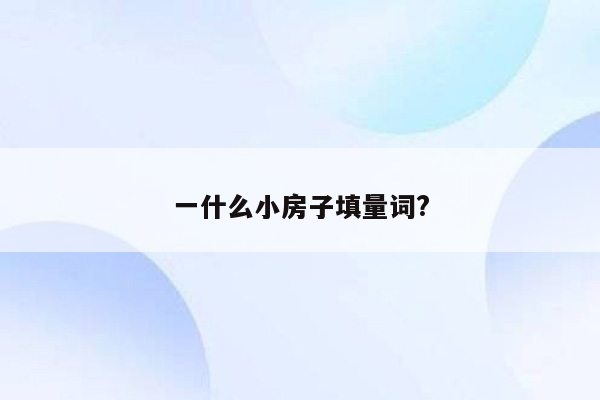 一什么小房子填量词?